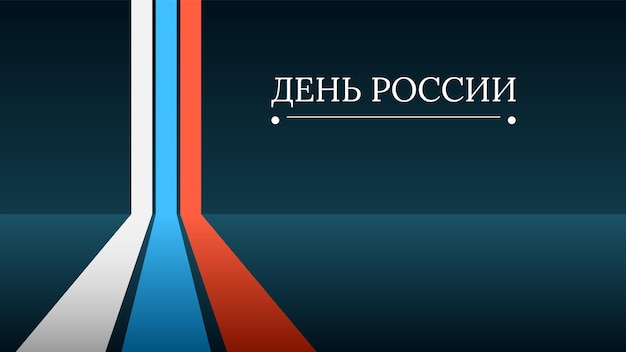 ДЕНЬ РОССИИ